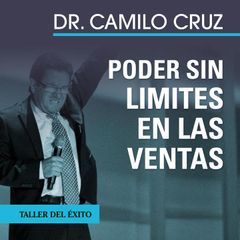 DR. CAMILO CRUZ

PODER SIN LIMITES EN LAS VENTAS

TALLER DEL ÉXITO